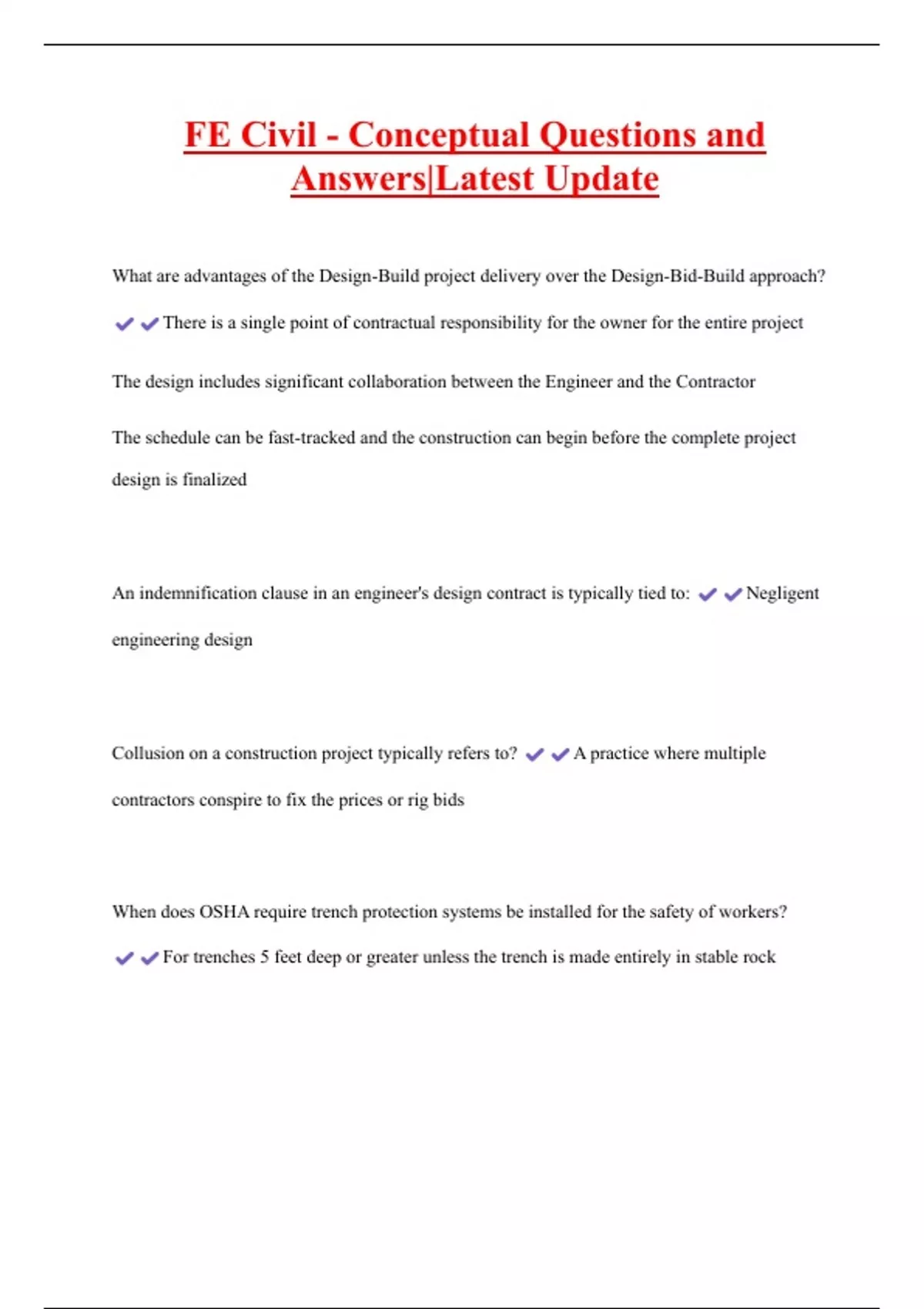 FE Civil - Conceptual Questions and Answers|Latest Update

What are advantages of the Design-Build project delivery over the Design-Bid-Build approach? ✔✔There is a single point of contractual responsibility for the owner for the entire project

The design includes significant collaboration between the Engineer and the Contractor

The schedule can be fast-tracked and the construction can begin before the complete project design is finalized

An indemnification clause in an engineer's design contract is typically tied to: ✔✔Negligent engineering design

Collusion on a construction project typically refers to? ✔✔A practice where multiple contractors conspire to fix the prices or rig bids

When does OSHA require trench protection systems be installed for the safety of workers? ✔✔For trenches 5 feet deep or greater unless the trench is made entirely in stable rock